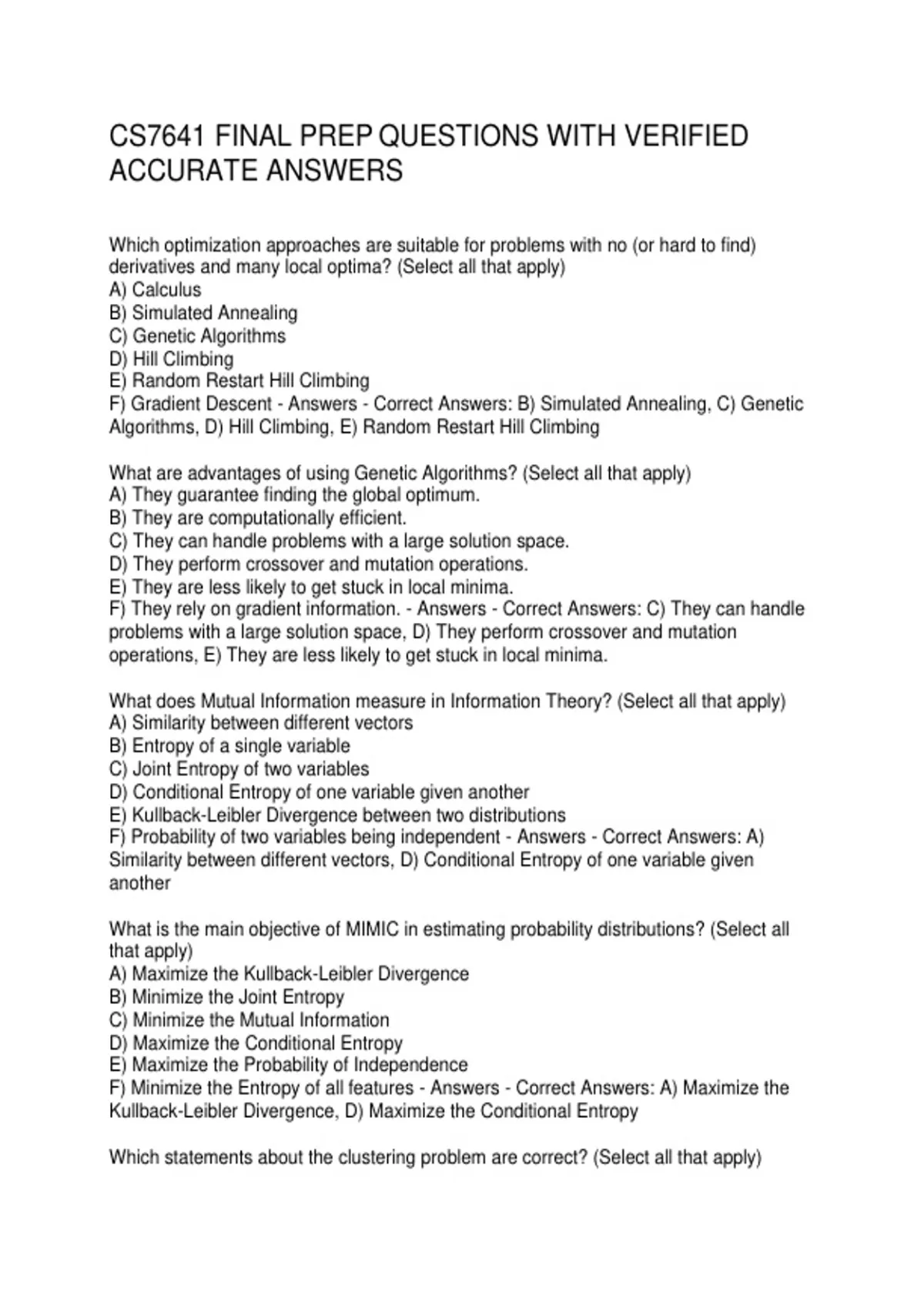 CS7641 FINAL PREP QUESTIONS WITH VERIFIED ACCURATE ANSWERS

Which optimization approaches are suitable for problems with no (or hard to find) derivatives and many local optima? (Select all that apply)
A) Calculus
B) Simulated Annealing
C) Genetic Algorithms
D) Hill Climbing
E) Random Restart Hill Climbing
F) Gradient Descent - Answers - Correct Answers: B) Simulated Annealing, C) Genetic Algorithms, D) Hill Climbing, E) Random Restart Hill Climbing

What are advantages of using Genetic Algorithms? (Select all that apply)
A) They guarantee finding the global optimum.
B) They are computationally efficient.
C) They can handle problems with a large solution space.
D) They perform crossover and mutation operations.
E) They are less likely to get stuck in local minima.
F) They rely on gradient information. - Answers - Correct Answers: C) They can handle problems with a large solution space, D) They perform crossover and mutation operations, E) They are less likely to get stuck in local minima.

What does Mutual Information measure in Information Theory? (Select all that apply)
A) Similarity between different vectors
B) Entropy of a single variable
C) Joint Entropy of two variables
D) Conditional Entropy of one variable given another
E) Kullback-Leibler Divergence between two distributions
F) Probability of two variables being independent - Answers - Correct Answers: A) Similarity between different vectors, D) Conditional Entropy of one variable given another

What is the main objective of MIMIC in estimating probability distributions? (Select all that apply)
A) Maximize the Kullback-Leibler Divergence
B) Minimize the Joint Entropy
C) Minimize the Mutual Information
D) Maximize the Conditional Entropy
E) Maximize the Probability of Independence
F) Minimize the Entropy of all features - Answers - Correct Answers: A) Maximize the Kullback-Leibler Divergence, D) Maximize the Conditional Entropy

Which statements about the clustering problem are correct? (Select all that apply)